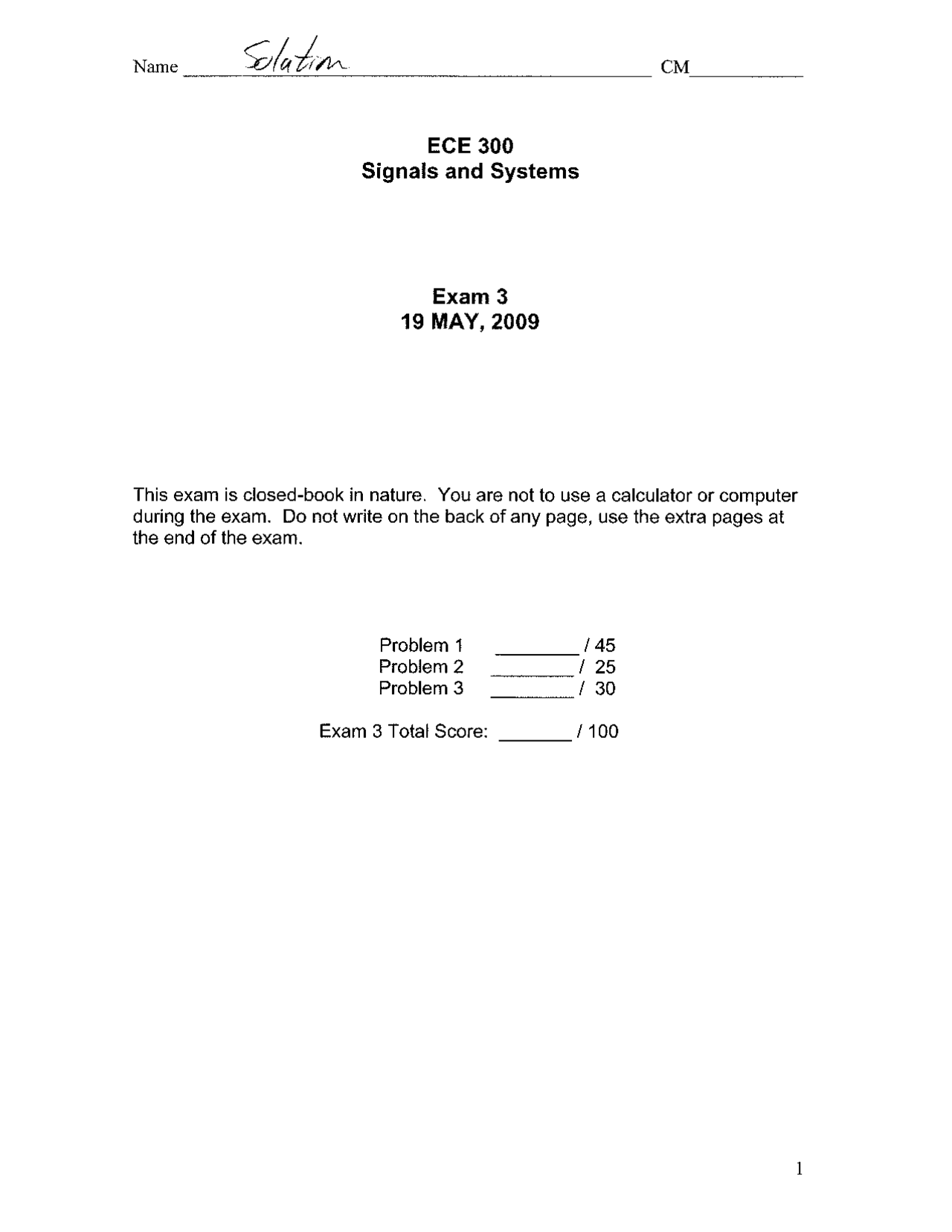 Name Solution CM

ECE 300
Signals and Systems

Exam 3
19 MAY, 2009

This exam is closed-book in nature. You are not to use a calculator or computer during the exam. Do not write on the back of any page, use the extra pages at the end of the exam.

Problem 1 ________ / 45
Problem 2 ________ / 25
Problem 3 ________ / 30

Exam 3 Total Score: _______ / 100

1